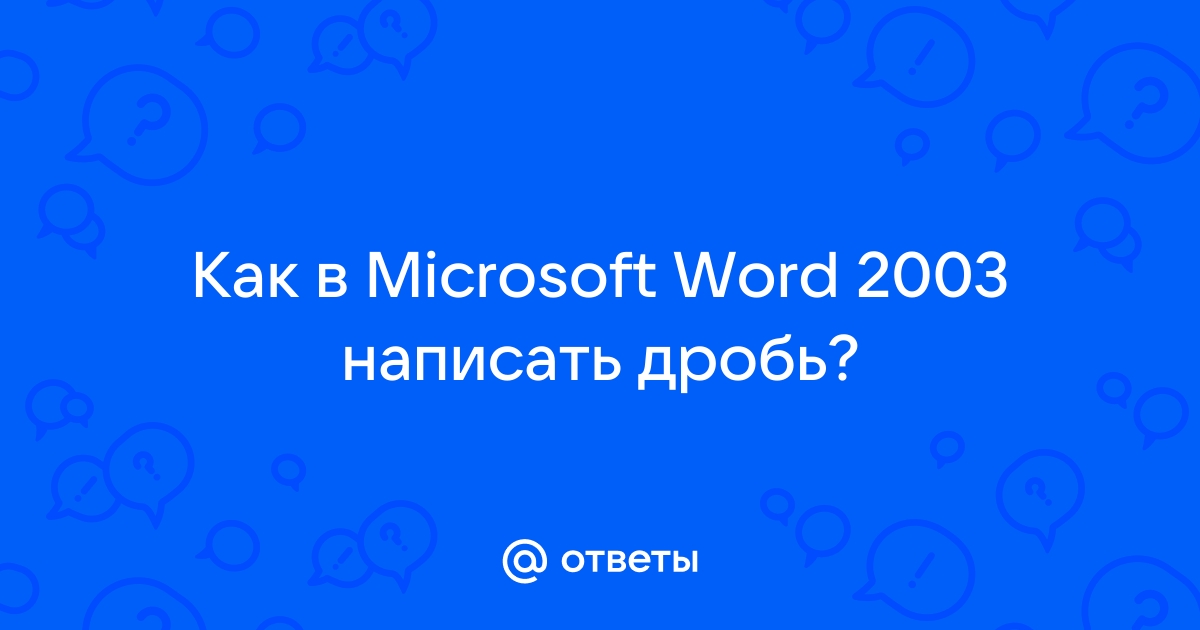 Как в Microsoft Word 2003 написать дробь?

@ ответы